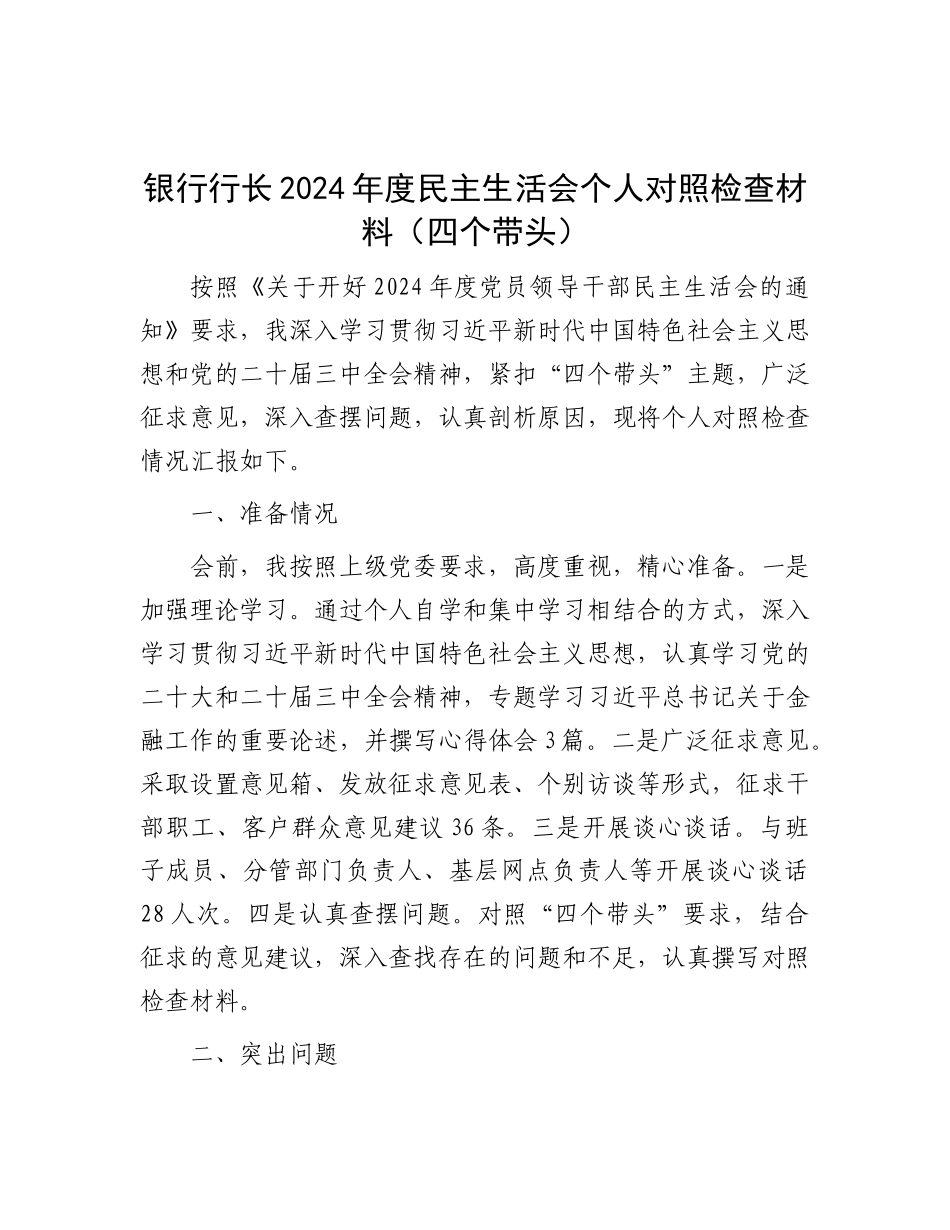 银行行长2024年度民主生活会个人对照检查材料（四个带头）

按照《关于开好2024年度党员领导干部民主生活会的通知》要求，我深入学习贯彻习近平新时代中国特色社会主义思想和党的二十届三中全会精神，紧扣“四个带头”主题，广泛征求意见，深入查摆问题，认真剖析原因，现将个人对照检查情况汇报如下。

一、准备情况

会前，我按照上级党委要求，高度重视，精心准备。一是加强理论学习。通过个人自学和集中学习相结合的方式，深入学习贯彻习近平新时代中国特色社会主义思想，认真学习党的二十大和二十届三中全会精神，专题学习习近平总书记关于金融工作的重要论述，并撰写心得体会3篇。二是广泛征求意见。采取设置意见箱、发放征求意见表、个别访谈等形式，征求干部职工、客户群众意见建议36条。三是开展谈心谈话。与班子成员、分管部门负责人、基层网点负责人等开展谈心谈话28人次。四是认真查摆问题。对照“四个带头”要求，结合征求的意见建议，深入查找存在的问题和不足，认真撰写对照检查材料。

二、突出问题